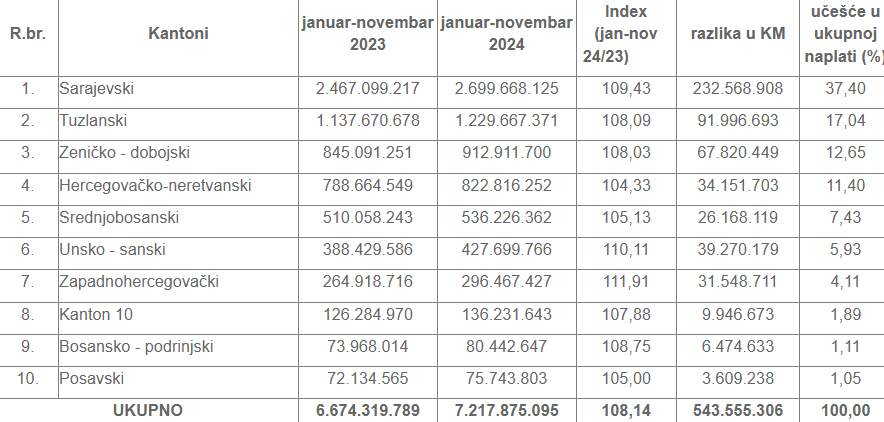 | R.br. | Kantoni | januar-novembar 2023 | januar-novembar 2024 | Index (jan-nov 24/23) | razlika u KM | učešće u ukupnoj naplati (%) |
|---|---|---|---|---|---|---|
| 1. | Sarajevski | 2.467.099.217 | 2.699.668.125 | 109,43 | 232.568.908 | 37,40 |
| 2. | Tuzlanski | 1.137.670.678 | 1.229.667.371 | 108,09 | 91.996.693 | 17,04 |
| 3. | Zeničko - dobojski | 845.091.251 | 912.911.700 | 108,03 | 67.820.449 | 12,65 |
| 4. | Hercegovačko-neretvanski | 788.664.549 | 822.816.252 | 104,33 | 34.151.703 | 11,40 |
| 5. | Srednjobosanski | 510.058.243 | 536.226.362 | 105,13 | 26.168.119 | 7,43 |
| 6. | Unsko - sanski | 388.429.586 | 427.699.766 | 110,11 | 39.270.179 | 5,93 |
| 7. | Zapadnohercegovački | 264.918.716 | 296.467.427 | 111,91 | 31.548.711 | 4,11 |
| 8. | Kanton 10 | 126.284.970 | 136.231.643 | 107,88 | 9.946.673 | 1,89 |
| 9. | Bosansko - podrinjski | 73.968.014 | 80.442.647 | 108,75 | 6.474.633 | 1,11 |
| 10. | Posavski | 72.134.565 | 75.743.803 | 105,00 | 3.609.238 | 1,05 |
| | UKUPNO | 6.674.319.789 | 7.217.875.095 | 108,14 | 543.555.306 | 100,00 |